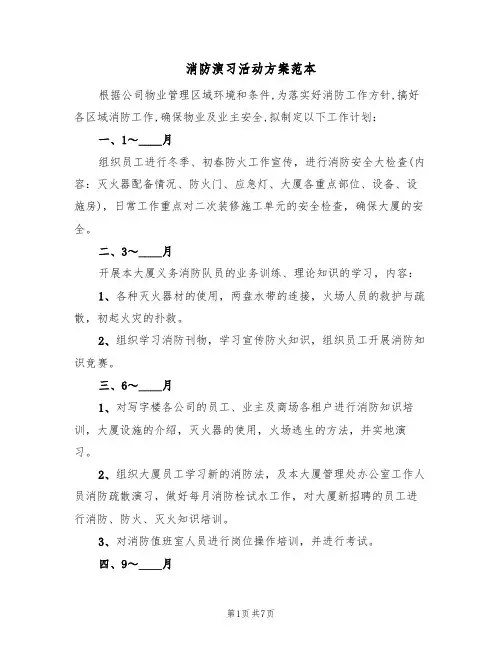 消防演习活动方案范本

根据公司物业管理区域环境和条件,为落实好消防工作方针,搞好各区域消防工作,确保物业及业主安全,拟制定以下工作计划:

一、1～____月

组织员工进行冬季、初春防火工作宣传，进行消防安全大检查(内容：灭火器配备情况、防火门、应急灯、大厦各重点部位、设备、设施房)，日常工作重点对二次装修施工单元的安全检查，确保大厦的安全。

二、3～____月

开展本大厦义务消防队员的业务训练、理论知识的学习，内容：

1、各种灭火器材的使用，两盘水带的连接，火场人员的救护与疏散，初起火灾的扑救。

2、组织学习消防刊物，学习宣传防火知识，组织员工开展消防知识竞赛。

三、6～____月

1、对写字楼各公司的员工、业主及商场各租户进行消防知识培训，大厦设施的介绍，灭火器的使用，火场逃生的方法，并实地演习。

2、组织大厦员工学习新的消防法，及本大厦管理处办公室工作人员消防疏散演习，做好每月消防栓试水工作，对大厦新招聘的员工进行消防、防火、灭火知识培训。

3、对消防值班室人员进行岗位操作培训，并进行考试。

四、9～____月

第1页 共7页